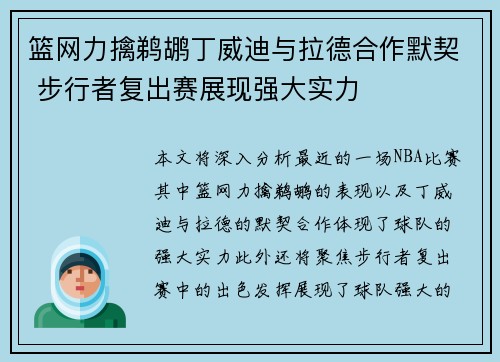 篮网力擒鹈鹕丁威迪与拉德合作默契 步行者复出赛展现强大实力

本文将深入分析最近的一场NBA比赛其中篮网力擒鹈鹕的表现以及丁威迪与拉德的默契合作体现了球队的强大实力此外还将聚焦步行者复出赛中的出色发挥展现了球队强大的